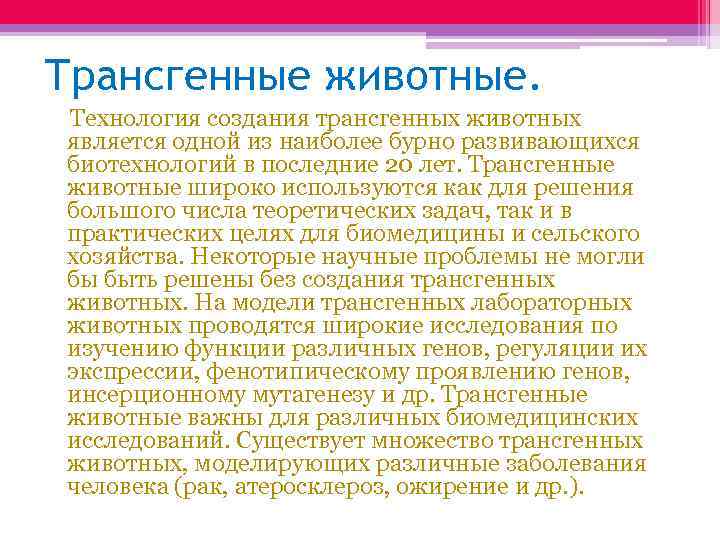 Трансгенные животные.

Технология создания трансгенных животных является одной из наиболее бурно развивающихся биотехнологий в последние 20 лет. Трансгенные животные широко используются как для решения большого числа теоретических задач, так и в практических целях для биомедицины и сельского хозяйства. Некоторые научные проблемы не могли бы быть решены без создания трансгенных животных. На модели трансгенных лабораторных животных проводятся широкие исследования по изучению функции различных генов, регуляции их экспрессии, фенотипическому проявлению генов, инсерционному мутагенезу и др. Трансгенные животные важны для различных биомедицинских исследований. Существует множество трансгенных животных, моделирующих различные заболевания человека (рак, атеросклероз, ожирение и др.).